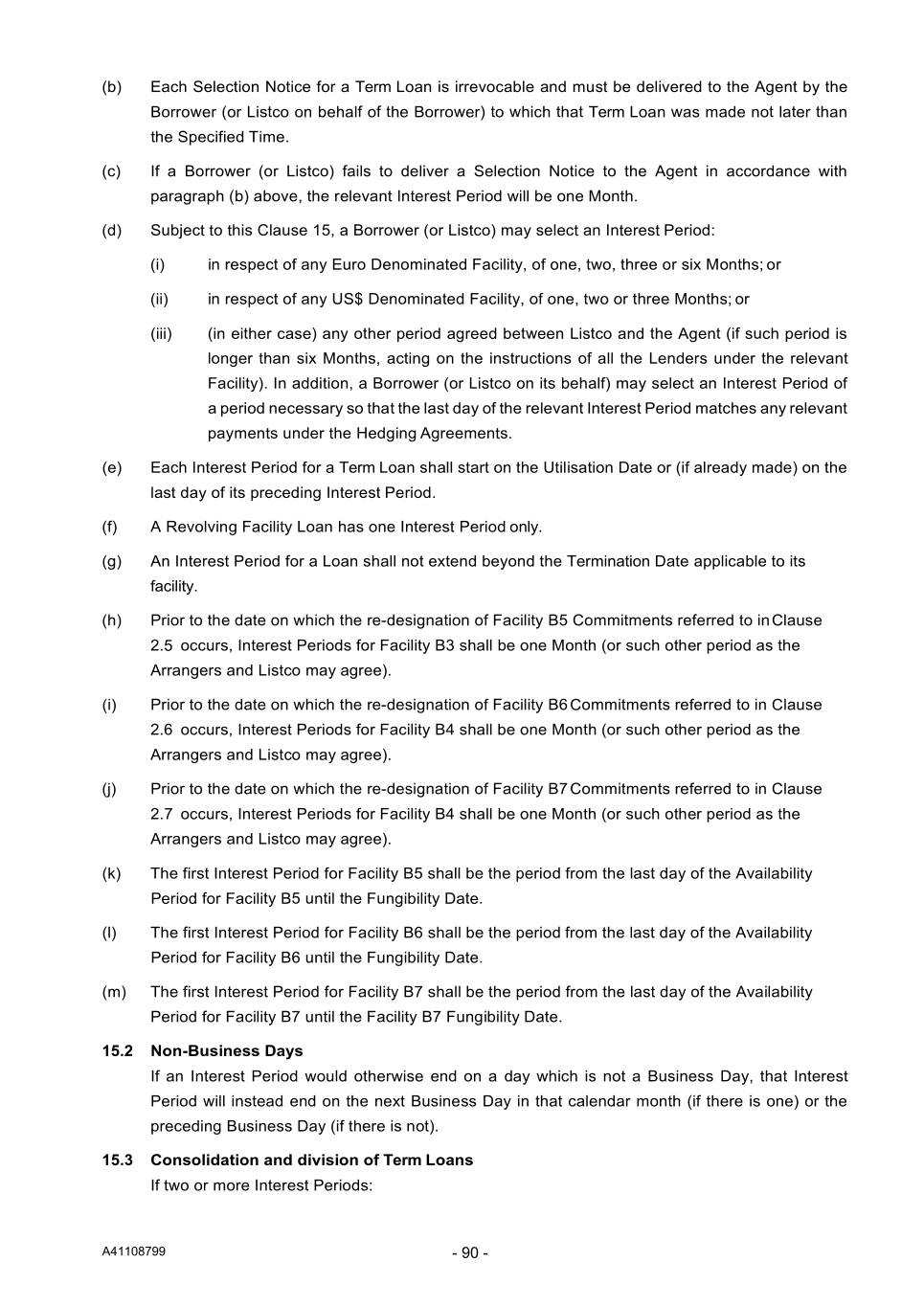 (b) Each Selection Notice for a Term Loan is irrevocable and must be delivered to the Agent by the Borrower (or Listco on behalf of the Borrower) to which that Term Loan was made not later than the Specified Time.

(c) If a Borrower (or Listco) fails to deliver a Selection Notice to the Agent in accordance with paragraph (b) above, the relevant Interest Period will be one Month.

(d) Subject to this Clause 15, a Borrower (or Listco) may select an Interest Period:

(i) in respect of any Euro Denominated Facility, of one, two, three or six Months; or

(ii) in respect of any US$ Denominated Facility, of one, two or three Months; or

(iii) (in either case) any other period agreed between Listco and the Agent (if such period is longer than six Months, acting on the instructions of all the Lenders under the relevant Facility). In addition, a Borrower (or Listco on its behalf) may select an Interest Period of a period necessary so that the last day of the relevant Interest Period matches any relevant payments under the Hedging Agreements.

(e) Each Interest Period for a Term Loan shall start on the Utilisation Date or (if already made) on the last day of its preceding Interest Period.

(f) A Revolving Facility Loan has one Interest Period only.

(g) An Interest Period for a Loan shall not extend beyond the Termination Date applicable to its facility.

(h) Prior to the date on which the re-designation of Facility B5 Commitments referred to in Clause 2.5 occurs, Interest Periods for Facility B3 shall be one Month (or such other period as the Arrangers and Listco may agree).

(i) Prior to the date on which the re-designation of Facility B6 Commitments referred to in Clause 2.6 occurs, Interest Periods for Facility B4 shall be one Month (or such other period as the Arrangers and Listco may agree).

(j) Prior to the date on which the re-designation of Facility B7 Commitments referred to in Clause 2.7 occurs, Interest Periods for Facility B4 shall be one Month (or such other period as the Arrangers and Listco may agree).

(k) The first Interest Period for Facility B5 shall be the period from the last day of the Availability Period for Facility B5 until the Fungibility Date.

(l) The first Interest Period for Facility B6 shall be the period from the last day of the Availability Period for Facility B6 until the Fungibility Date.

(m) The first Interest Period for Facility B7 shall be the period from the last day of the Availability Period for Facility B7 until the Facility B7 Fungibility Date.

15.2 Non-Business Days
If an Interest Period would otherwise end on a day which is not a Business Day, that Interest Period will instead end on the next Business Day in that calendar month (if there is one) or the preceding Business Day (if there is not).

15.3 Consolidation and division of Term Loans
If two or more Interest Periods:

A41108799 - 90 -